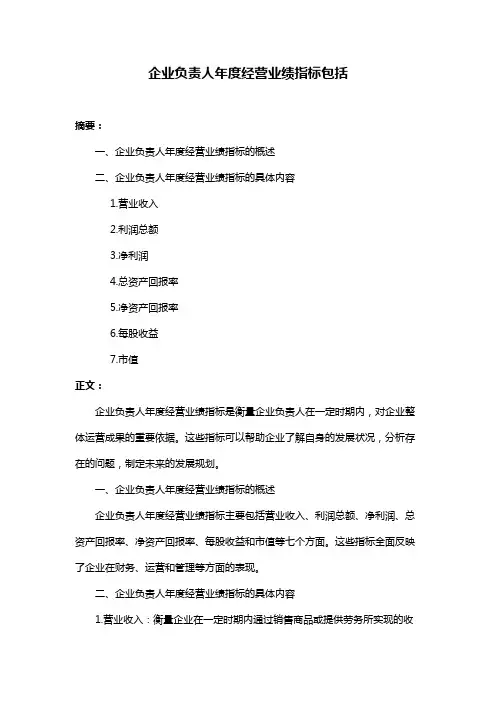 企业负责人年度经营业绩指标包括

摘要：

一、企业负责人年度经营业绩指标的概述

二、企业负责人年度经营业绩指标的具体内容

1.营业收入

2.利润总额

3.净利润

4.总资产回报率

5.净资产回报率

6.每股收益

7.市值

正文：

企业负责人年度经营业绩指标是衡量企业负责人在一定时期内，对企业整体运营成果的重要依据。这些指标可以帮助企业了解自身的发展状况，分析存在的问题，制定未来的发展规划。

一、企业负责人年度经营业绩指标的概述

企业负责人年度经营业绩指标主要包括营业收入、利润总额、净利润、总资产回报率、净资产回报率、每股收益和市值等七个方面。这些指标全面反映了企业在财务、运营和管理等方面的表现。

二、企业负责人年度经营业绩指标的具体内容

1.营业收入：衡量企业在一定时期内通过销售商品或提供劳务所实现的收